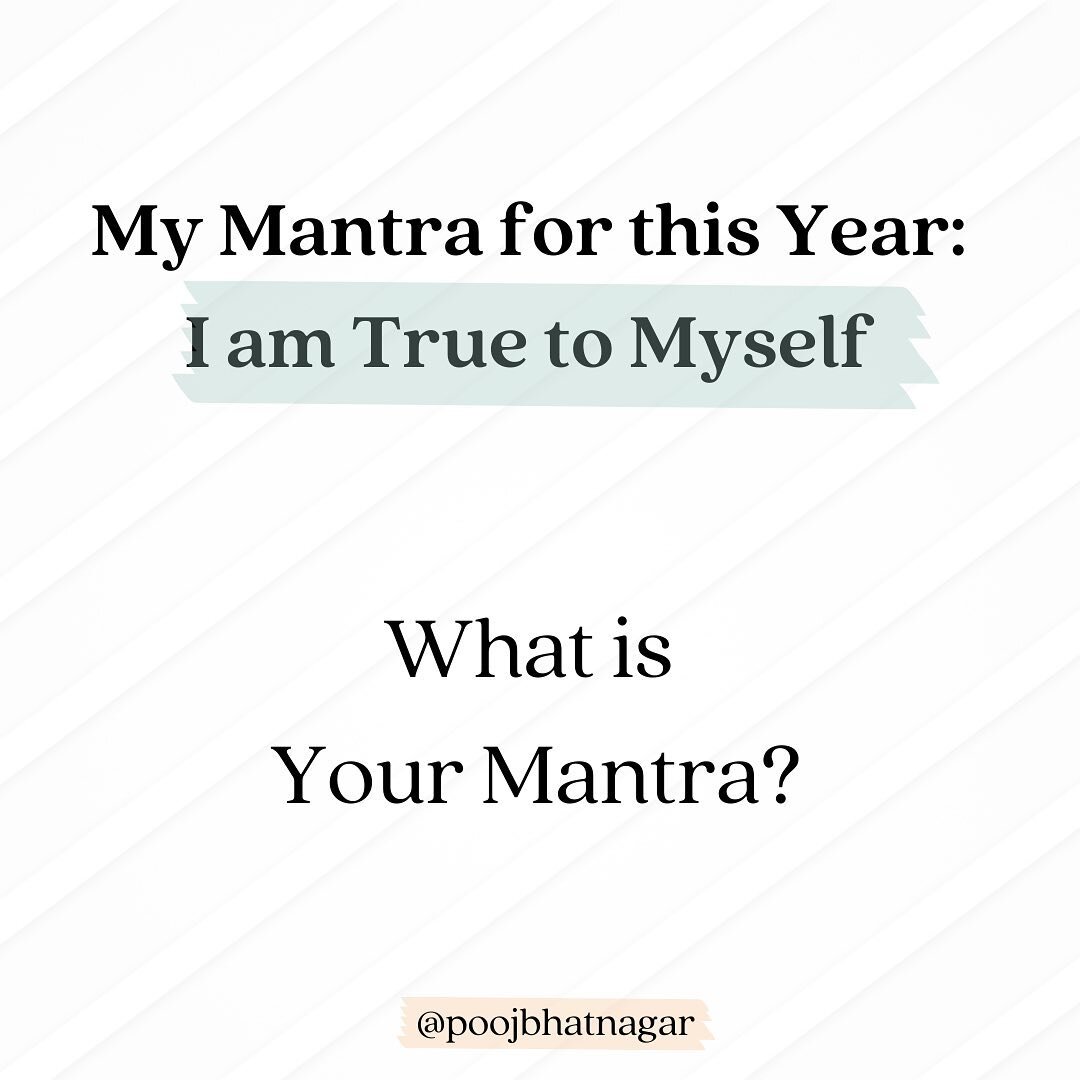 My Mantra for this Year:
I am True to Myself

What is
Your Mantra?

@poojbhatnagar